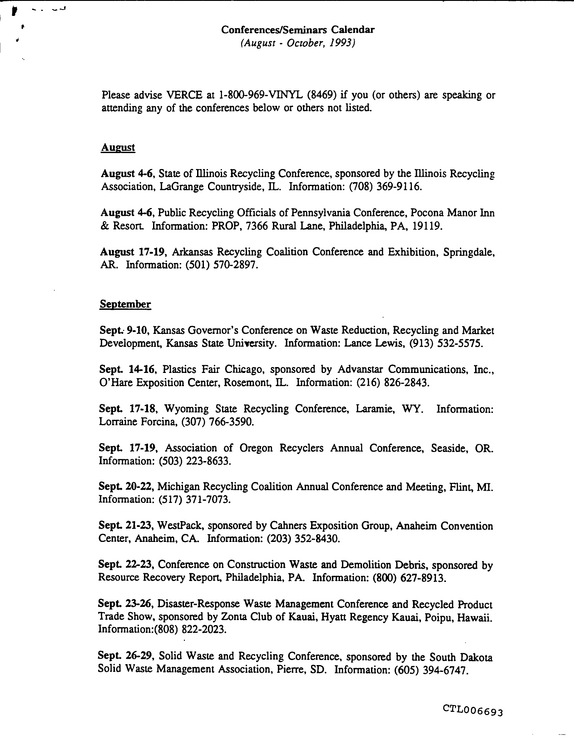 Conferences/Seminars Calendar
(August - October, 1993)

Please advise VERCE at 1-800-969-VINYL (8469) if you (or others) are speaking or attending any of the conferences below or others not listed.

August

August 4-6, State of Illinois Recycling Conference, sponsored by the Illinois Recycling Association, LaGrange Countryside, IL. Information: (708) 369-9116.

August 4-6, Public Recycling Officials of Pennsylvania Conference, Pocona Manor Inn & Resort. Information: PROP, 7366 Rural Lane, Philadelphia, PA, 19119.

August 17-19, Arkansas Recycling Coalition Conference and Exhibition, Springdale, AR. Information: (501) 570-2897.

September

Sept. 9-10, Kansas Governor's Conference on Waste Reduction, Recycling and Market Development, Kansas State University. Information: Lance Lewis, (913) 532-5575.

Sept. 14-16, Plastics Fair Chicago, sponsored by Advanstar Communications, Inc., O'Hare Exposition Center, Rosemont, IL. Information: (216) 826-2843.

Sept. 17-18, Wyoming State Recycling Conference, Laramie, WY. Information: Lorraine Forcina, (307) 766-3590.

Sept. 17-19, Association of Oregon Recyclers Annual Conference, Seaside, OR. Information: (503) 223-8633.

Sept. 20-22, Michigan Recycling Coalition Annual Conference and Meeting, Flint, MI. Information: (517) 371-7073.

Sept. 21-23, WestPack, sponsored by Cahners Exposition Group, Anaheim Convention Center, Anaheim, CA. Information: (203) 352-8430.

Sept. 22-23, Conference on Construction Waste and Demolition Debris, sponsored by Resource Recovery Report, Philadelphia, PA. Information: (800) 627-8913.

Sept. 23-26, Disaster-Response Waste Management Conference and Recycled Product Trade Show, sponsored by Zonta Club of Kauai, Hyatt Regency Kauai, Poipu, Hawaii. Information:(808) 822-2023.

Sept. 26-29, Solid Waste and Recycling Conference, sponsored by the South Dakota Solid Waste Management Association, Pierre, SD. Information: (605) 394-6747.

CTL006693